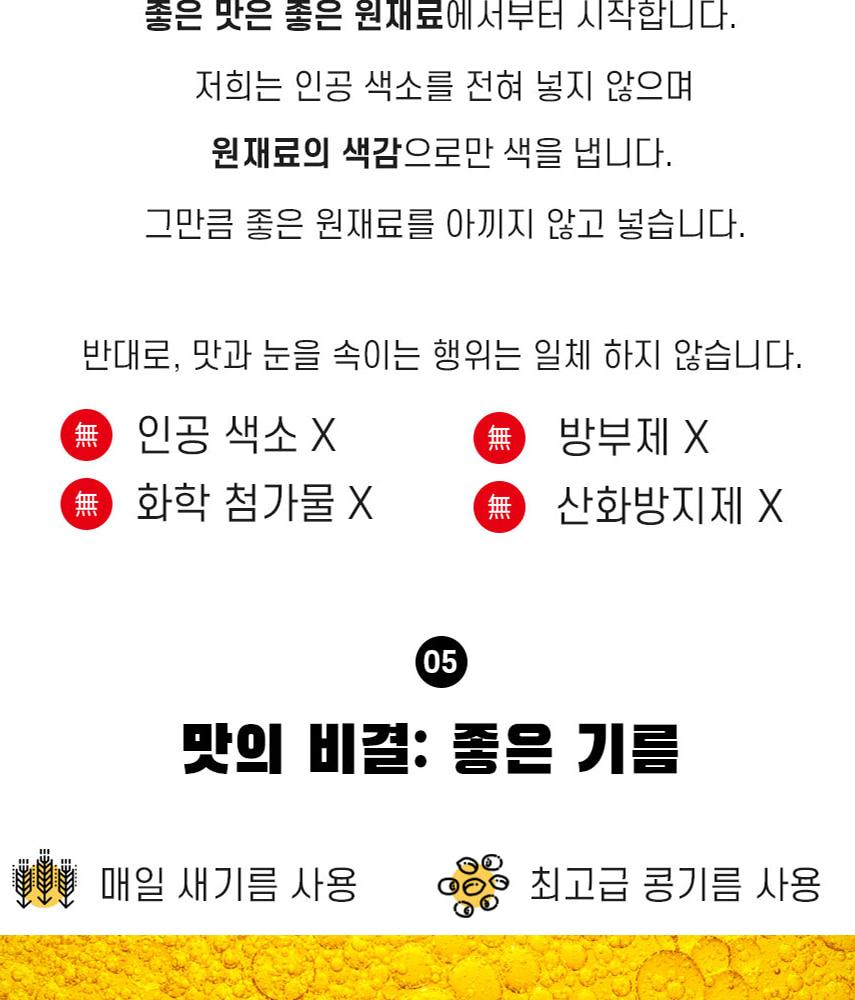 좋은 맛은 좋은 원재료에서부터 시작합니다.

저희는 인공 색소를 전혀 넣지 않으며

원재료의 색감으로만 색을 냅니다.

그만큼 좋은 원재료를 아끼지 않고 넣습니다.

반대로, 맛과 눈을 속이는 행위는 일체 하지 않습니다.

無 인공 색소 X

無 화학 첨가물 X

無 방부제 X

無 산화방지제 X

05

맛의 비결: 좋은 기름

매일 새기름 사용

최고급 콩기름 사용